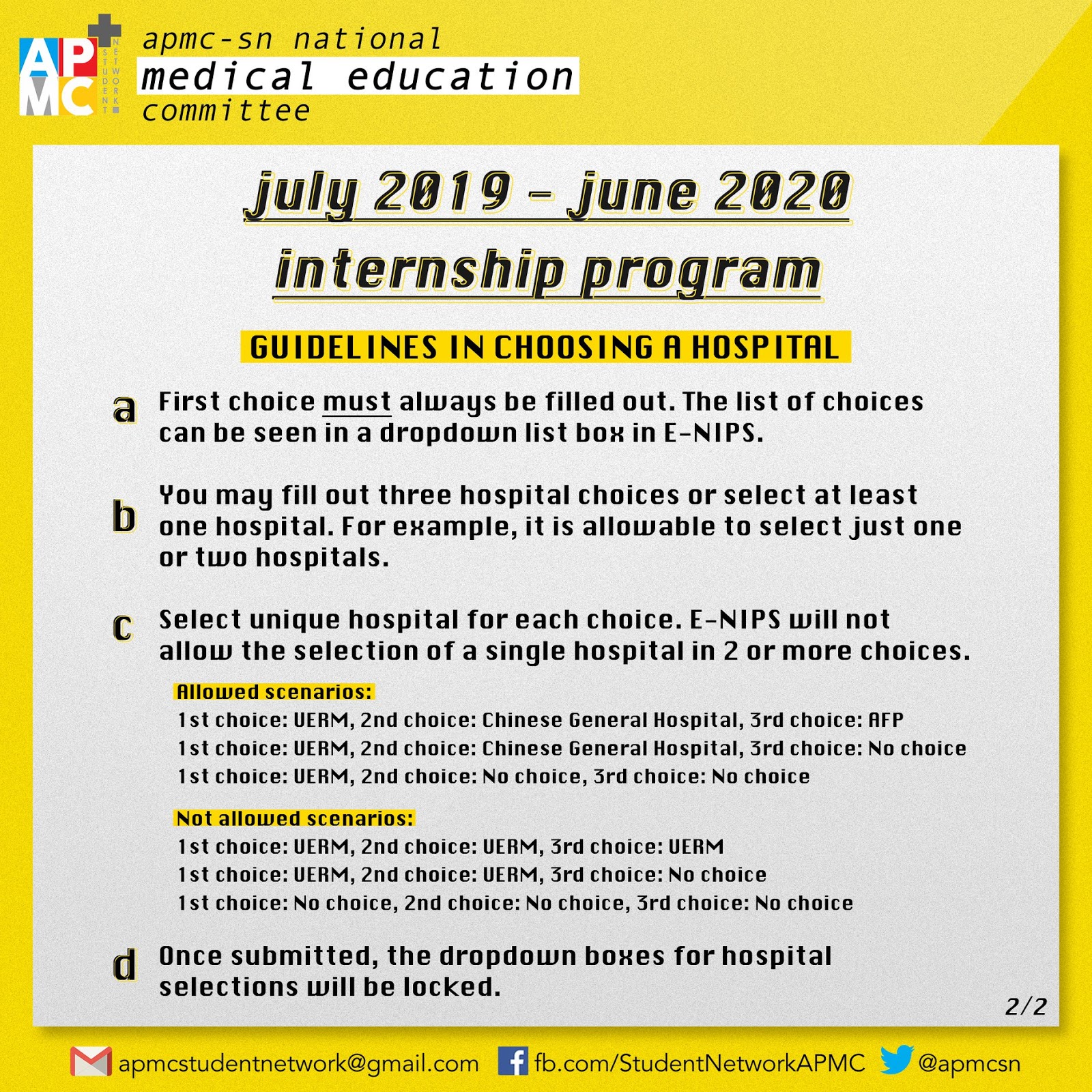 APMC STUDENT NETWORK

apmc-sn national
medical education
committee

july 2019 - june 2020
internship program

GUIDELINES IN CHOOSING A HOSPITAL

a First choice must always be filled out. The list of choices can be seen in a dropdown list box in E-NIPS.

b You may fill out three hospital choices or select at least one hospital. For example, it is allowable to select just one or two hospitals.

c Select unique hospital for each choice. E-NIPS will not allow the selection of a single hospital in 2 or more choices.

Allowed scenarios:
1st choice: UERM, 2nd choice: Chinese General Hospital, 3rd choice: AFP
1st choice: UERM, 2nd choice: Chinese General Hospital, 3rd choice: No choice
1st choice: UERM, 2nd choice: No choice, 3rd choice: No choice

Not allowed scenarios:
1st choice: UERM, 2nd choice: UERM, 3rd choice: UERM
1st choice: UERM, 2nd choice: UERM, 3rd choice: No choice
1st choice: No choice, 2nd choice: No choice, 3rd choice: No choice

d Once submitted, the dropdown boxes for hospital selections will be locked.

2/2

apmcstudentnetwork@gmail.com fb.com/StudentNetworkAPMC @apmcsn